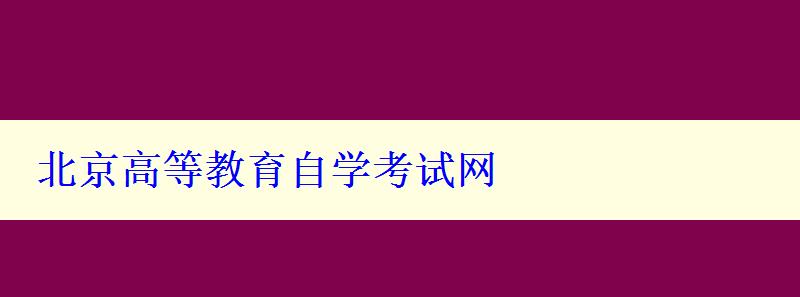 北京高等教育自学考试网